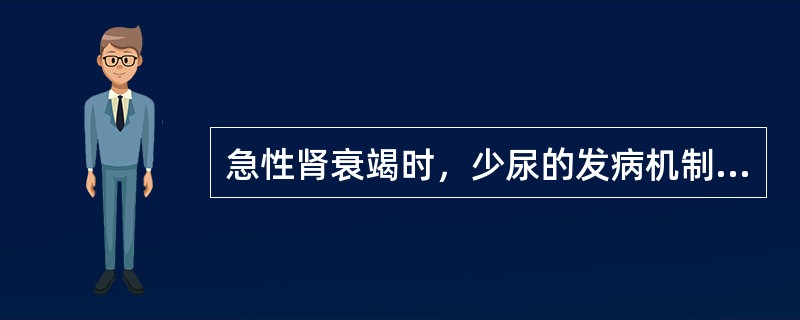 急性肾衰竭时，少尿的发病机制...